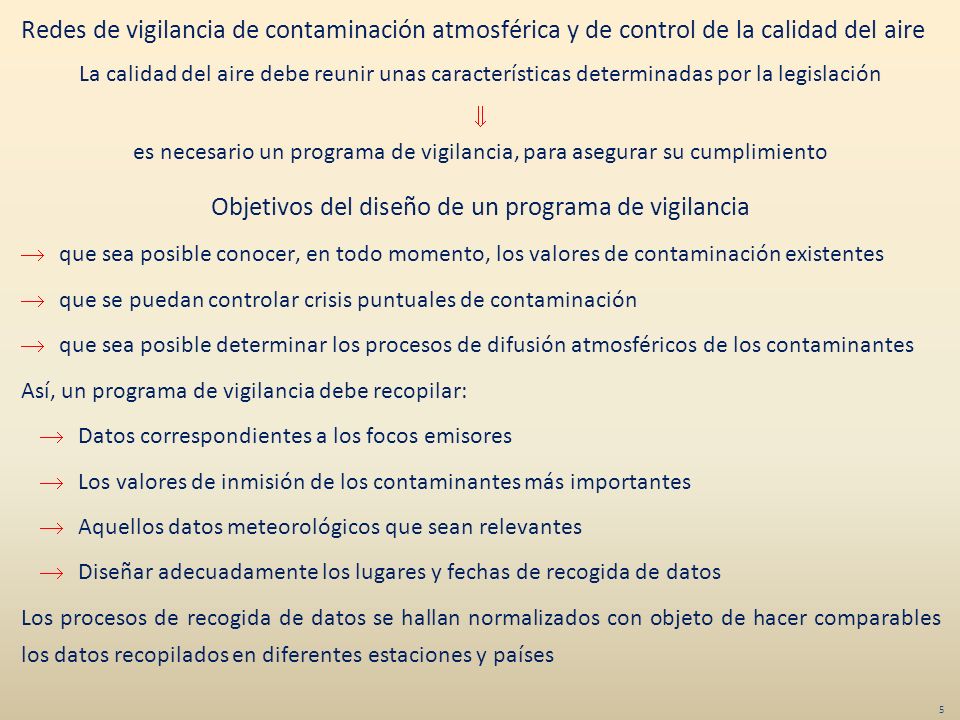 Redes de vigilancia de contaminación atmosférica y de control de la calidad del aire

La calidad del aire debe reunir unas características determinadas por la legislación

$\Downarrow$

es necesario un programa de vigilancia, para asegurar su cumplimiento

Objetivos del diseño de un programa de vigilancia

$\rightarrow$ que sea posible conocer, en todo momento, los valores de contaminación existentes

$\rightarrow$ que se puedan controlar crisis puntuales de contaminación

$\rightarrow$ que sea posible determinar los procesos de difusión atmosféricos de los contaminantes

Así, un programa de vigilancia debe recopilar:

$\rightarrow$ Datos correspondientes a los focos emisores

$\rightarrow$ Los valores de inmisión de los contaminantes más importantes

$\rightarrow$ Aquellos datos meteorológicos que sean relevantes

$\rightarrow$ Diseñar adecuadamente los lugares y fechas de recogida de datos

Los procesos de recogida de datos se hallan normalizados con objeto de hacer comparables los datos recopilados en diferentes estaciones y países

5